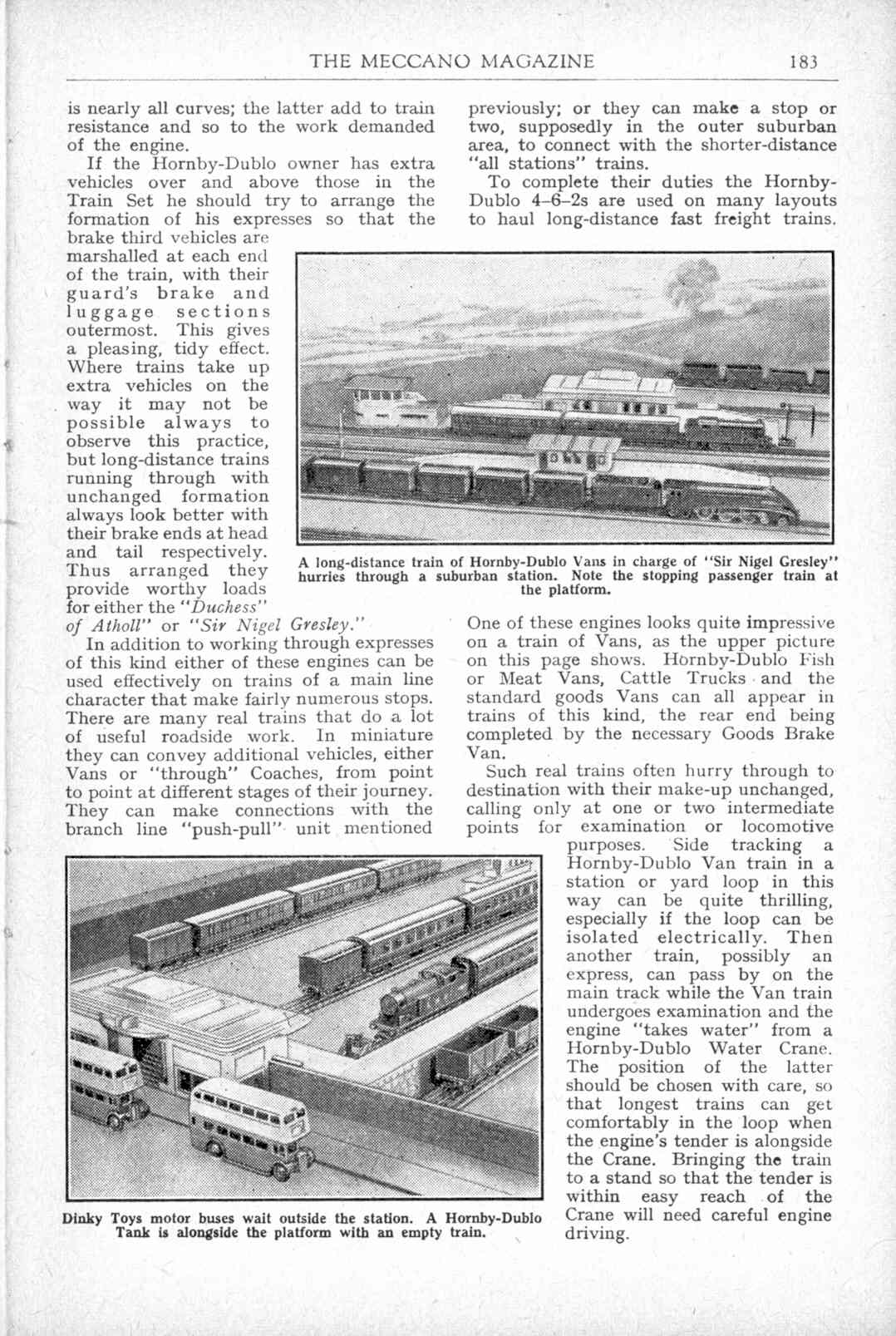 THE MECCANO MAGAZINE 183

is nearly all curves; the latter add to train resistance and so to the work demanded of the engine.

If the Hornby-Dublo owner has extra vehicles over and above those in the Train Set he should try to arrange the formation of his expresses so that the brake third vehicles are marshalled at each end of the train, with their guard's brake and luggage sections outermost. This gives a pleasing, tidy effect. Where trains take up extra vehicles on the way it may not be possible always to observe this practice, but long-distance trains running through with unchanged formation always look better with their brake ends at head and tail respectively. Thus arranged they provide worthy loads for either the "Duchess" of Atholl" or "Sir Nigel Gresley."

In addition to working through expresses of this kind either of these engines can be used effectively on trains of a main line character that make fairly numerous stops. There are many real trains that do a lot of useful roadside work. In miniature they can convey additional vehicles, either Vans or "through" Coaches, from point to point at different stages of their journey. They can make connections with the branch line "push-pull" unit mentioned previously; or they can make a stop or two, supposedly in the outer suburban area, to connect with the shorter-distance "all stations" trains.

To complete their duties the Hornby-Dublo 4–6–2s are used on many layouts to haul long-distance fast freight trains.

A long-distance train of Hornby-Dublo Vans in charge of "Sir Nigel Gresley" hurries through a suburban station. Note the stopping passenger train at the platform.

One of these engines looks quite impressive on a train of Vans, as the upper picture on this page shows. Hornby-Dublo Fish or Meat Vans, Cattle Trucks and the standard goods Vans can all appear in trains of this kind, the rear end being completed by the necessary Goods Brake Van.

Such real trains often hurry through to destination with their make-up unchanged, calling only at one or two intermediate points for examination or locomotive purposes. Side tracking a Hornby-Dublo Van train in a station or yard loop in this way can be quite thrilling, especially if the loop can be isolated electrically. Then another train, possibly an express, can pass by on the main track while the Van train undergoes examination and the engine "takes water" from a Hornby-Dublo Water Crane. The position of the latter should be chosen with care, so that longest trains can get comfortably in the loop when the engine's tender is alongside the Crane. Bringing the train to a stand so that the tender is within easy reach of the Crane will need careful engine driving.

Dinky Toys motor buses wait outside the station. A Hornby-Dublo Tank is alongside the platform with an empty train.